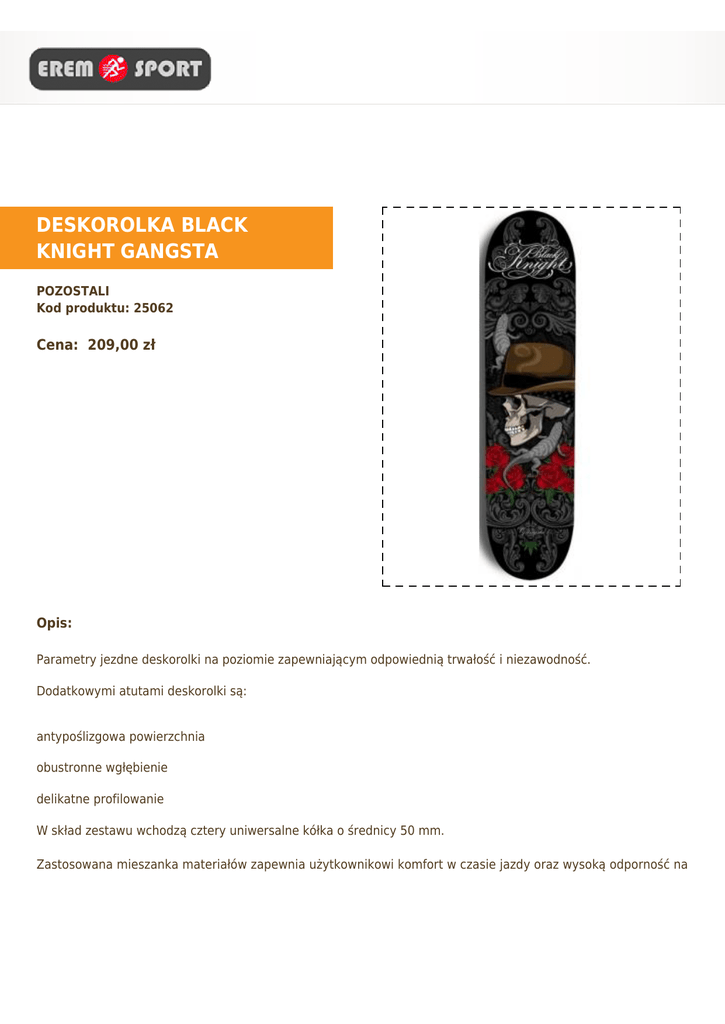 EREM SPORT

DESKOROLKA BLACK KNIGHT GANGSTA

POZOSTALI
Kod produktu: 25062

Cena: 209,00 zł

Black Knight

Opis:

Parametry jezdne deskorolki na poziomie zapewniającym odpowiednią trwałość i niezawodność.

Dodatkowymi atutami deskorolki są:

antypoślizgowa powierzchnia

obustronne wgłębienie

delikatne profilowanie

W skład zestawu wchodzą cztery uniwersalne kółka o średnicy 50 mm.

Zastosowana mieszanka materiałów zapewnia użytkownikowi komfort w czasie jazdy oraz wysoką odporność na